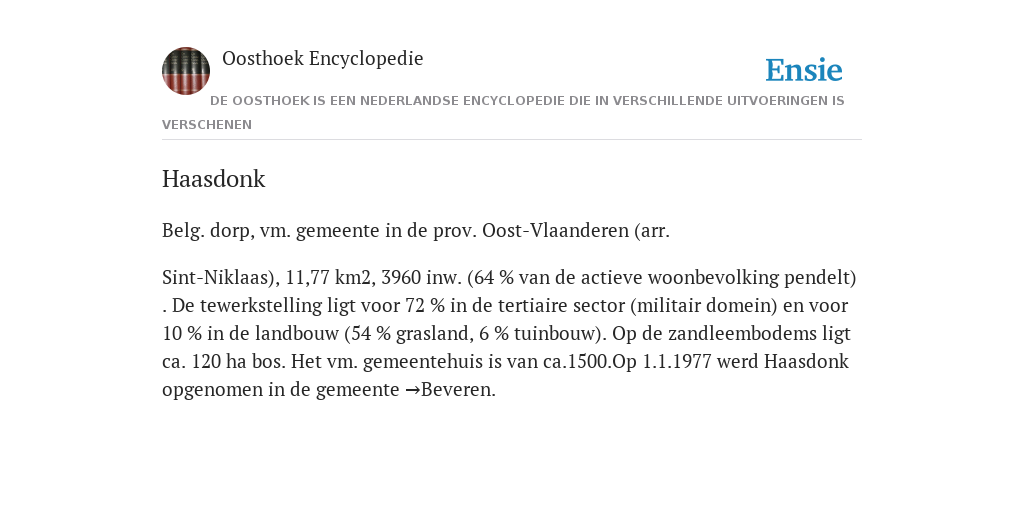 Oosthoek Encyclopedie

Ensie

DE OOSTHOEK IS EEN NEDERLANDSE ENCYCLOPEDIE DIE IN VERSCHILLENDE UITVOERINGEN IS VERSCHENEN

Haasdonk

Belg. dorp, vm. gemeente in de prov. Oost-Vlaanderen (arr.

Sint-Niklaas), 11,77 km2, 3960 inw. (64 % van de actieve woonbevolking pendelt) . De tewerkstelling ligt voor 72 % in de tertiaire sector (militair domein) en voor 10 % in de landbouw (54 % grasland, 6 % tuinbouw). Op de zandleembodems ligt ca. 120 ha bos. Het vm. gemeentehuis is van ca.1500.Op 1.1.1977 werd Haasdonk opgenomen in de gemeente →Beveren.